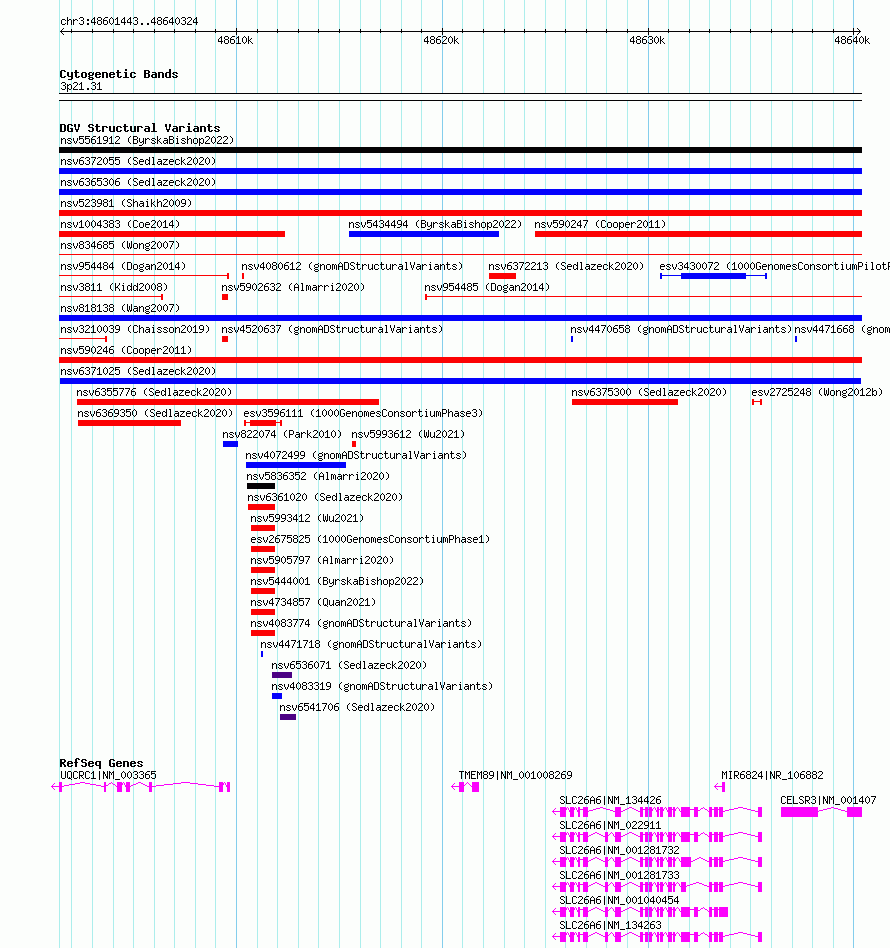 chr3:48601443..48640324

48610k 48620k 48630k 48640k

Cytogenetic Bands
3p21.31

DGV Structural Variants
nsv5561912 (ByrskaBishop2022)
nsv6372055 (Sedlazeck2020)
nsv6365306 (Sedlazeck2020)
nsv523981 (Shaikh2009)
nsv1004383 (Coe2014)
nsv5434494 (ByrskaBishop2022)
nsv590247 (Cooper2011)
nsv834685 (Wong2007)
nsv954484 (Dogan2014)
nsv4080612 (gnomADStructuralVariants)
nsv6372213 (Sedlazeck2020)
esv3430072 (1000GenomesConsortiumPilotP
nsv3811 (Kidd2008)
nsv5902632 (Almarri2020)
nsv954485 (Dogan2014)
nsv818138 (Wang2007)
nsv3210039 (Chaisson2019)
nsv4520637 (gnomADStructuralVariants)
nsv4470658 (gnomADStructuralVariants)
nsv4471668 (gnom
nsv590246 (Cooper2011)
nsv6371025 (Sedlazeck2020)
nsv6355776 (Sedlazeck2020)
nsv6375300 (Sedlazeck2020)
esv2725248 (Wong2012b)
nsv6369350 (Sedlazeck2020)
esv3596111 (1000GenomesConsortiumPhase3)
nsv822074 (Park2010)
nsv5993612 (Wu2021)
nsv4072499 (gnomADStructuralVariants)
nsv5836352 (Almarri2020)
nsv6361020 (Sedlazeck2020)
nsv5993412 (Wu2021)
esv2675825 (1000GenomesConsortiumPhase1)
nsv5905797 (Almarri2020)
nsv5444001 (ByrskaBishop2022)
nsv4734857 (Quan2021)
nsv4083774 (gnomADStructuralVariants)
nsv4471718 (gnomADStructuralVariants)
nsv6536071 (Sedlazeck2020)
nsv4083319 (gnomADStructuralVariants)
nsv6541706 (Sedlazeck2020)

RefSeq Genes
UQCRC1|NM_003365
TMEM89|NM_001008269
MIR6824|NR_106882
SLC26A6|NM_134426
CELSR3|NM_001407
SLC26A6|NM_022911
SLC26A6|NM_001281732
SLC26A6|NM_001281733
SLC26A6|NM_001040454
SLC26A6|NM_134263